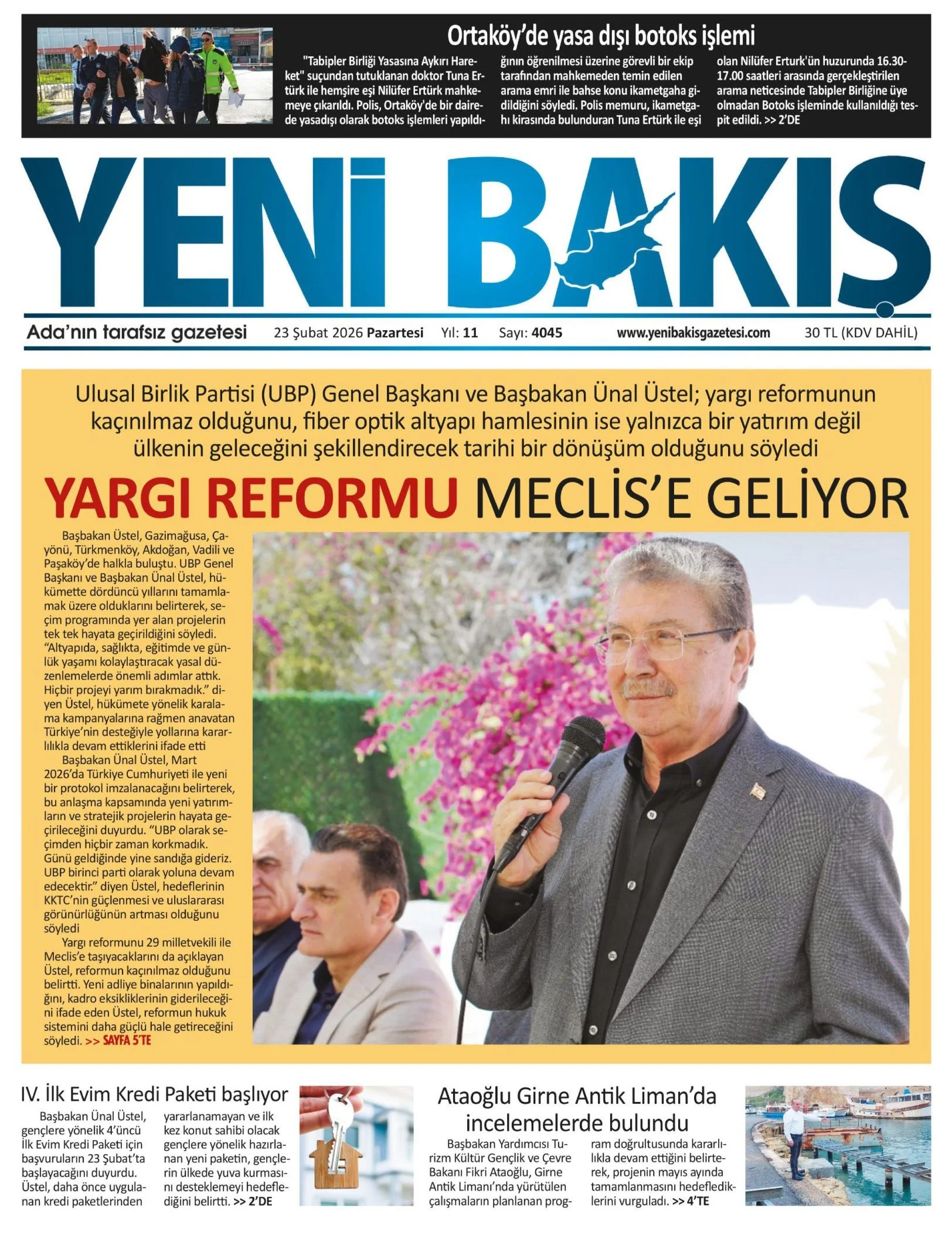 Ortaköy'de yasa dışı botoks işlemi

"Tabipler Birliği Yasasına Aykırı Hareket" suçundan tutuklanan doktor Tuna Ertürk ile hemşire eşi Nilüfer Ertürk mahkemeye çıkarıldı. Polis, Ortaköy'de bir dairede yasadışı olarak botoks işlemleri yapıldığının öğrenilmesi üzerine görevli bir ekip tarafından mahkemeden temin edilen arama emri ile bahse konu ikametgaha gidildiğini söyledi. Polis memuru, ikametgahı kirasında bulunduran Tuna Ertürk ile eşi olan Nilüfer Erturk'ün huzurunda 16.30-17.00 saatleri arasında gerçekleştirilen arama neticesinde Tabipler Birliğine üye olmadan Botoks işleminde kullanıldığı tespit edildi. >> 2'DE

YENİ BAKIŞ

Ada'nın tarafsız gazetesi 23 Şubat 2026 Pazartesi Yıl: 11 Sayı: 4045 www.yenibakisgazetesi.com 30 TL (KDV DAHİL)

Ulusal Birlik Partisi (UBP) Genel Başkanı ve Başbakan Ünal Üstel; yargı reformunun kaçınılmaz olduğunu, fiber optik altyapı hamlesinin ise yalnızca bir yatırım değil ülkenin geleceğini şekillendirecek tarihi bir dönüşüm olduğunu söyledi

YARGI REFORMU MECLİS'E GELİYOR

Başbakan Üstel, Gazimağusa, Çayönü, Türkmenköy, Akdoğan, Vadili ve Paşaköy'de halkla buluştu. UBP Genel Başkanı ve Başbakan Ünal Üstel, hükümette dördüncü yıllarını tamamlamak üzere olduklarını belirterek, seçim programında yer alan projelerin tek tek hayata geçirildiğini söyledi. "Altyapıda, sağlıkta, eğitimde ve günlük yaşamı kolaylaştıracak yasal düzenlemelerde önemli adımlar attık. Hiçbir projeyi yarım bırakmadık." diyen Üstel, hükümete yönelik karalama kampanyalarına rağmen anavatan Türkiye'nin desteğiyle yollarına kararlılıkla devam ettiklerini ifade etti

Başbakan Ünal Üstel, Mart 2026'da Türkiye Cumhuriyeti ile yeni bir protokol imzalanacağını belirterek, bu anlaşma kapsamında yeni yatırımların ve stratejik projelerin hayata geçirileceğini duyurdu. "UBP olarak seçimden hiçbir zaman korkmadık. Günü geldiğinde yine sandığa gideriz. UBP birinci parti olarak yoluna devam edecektir." diyen Üstel, hedeflerinin KKTC'nin güçlenmesi ve uluslararası görünürlüğünün artması olduğunu söyledi

Yargı reformunu 29 milletvekili ile Meclis'e taşıyacaklarını da açıklayan Üstel, reformun kaçınılmaz olduğunu belirtti. Yeni adliye binalarının yapıldığını, kadro eksikliklerinin giderileceğini ifade eden Üstel, reformun hukuk sistemini daha güçlü hale getireceğini söyledi. >> SAYFA 5'TE

IV. İlk Evim Kredi Paketi başlıyor

Başbakan Ünal Üstel, gençlere yönelik 4'üncü İlk Evim Kredi Paketi için başvuruların 23 Şubat'ta başlayacağını duyurdu. Üstel, daha önce uygulanan kredi paketlerinden yararlanamayan ve ilk kez konut sahibi olacak gençlere yönelik hazırlanan yeni paketin, gençlerin ülkede yuva kurmasını desteklemeyi hedeflediğini belirtti. >> 2'DE

Ataoğlu Girne Antik Liman'da incelemelerde bulundu

Başbakan Yardımcısı Turizm Kültür Gençlik ve Çevre Bakanı Fikri Ataoğlu, Girne Antik Limanı'nda yürütülen çalışmaların planlanan program doğrultusunda kararlılıkla devam ettiğini belirterek, projenin mayıs ayında tamamlanmasını hedeflediklerini vurguladı. >> 4'TE